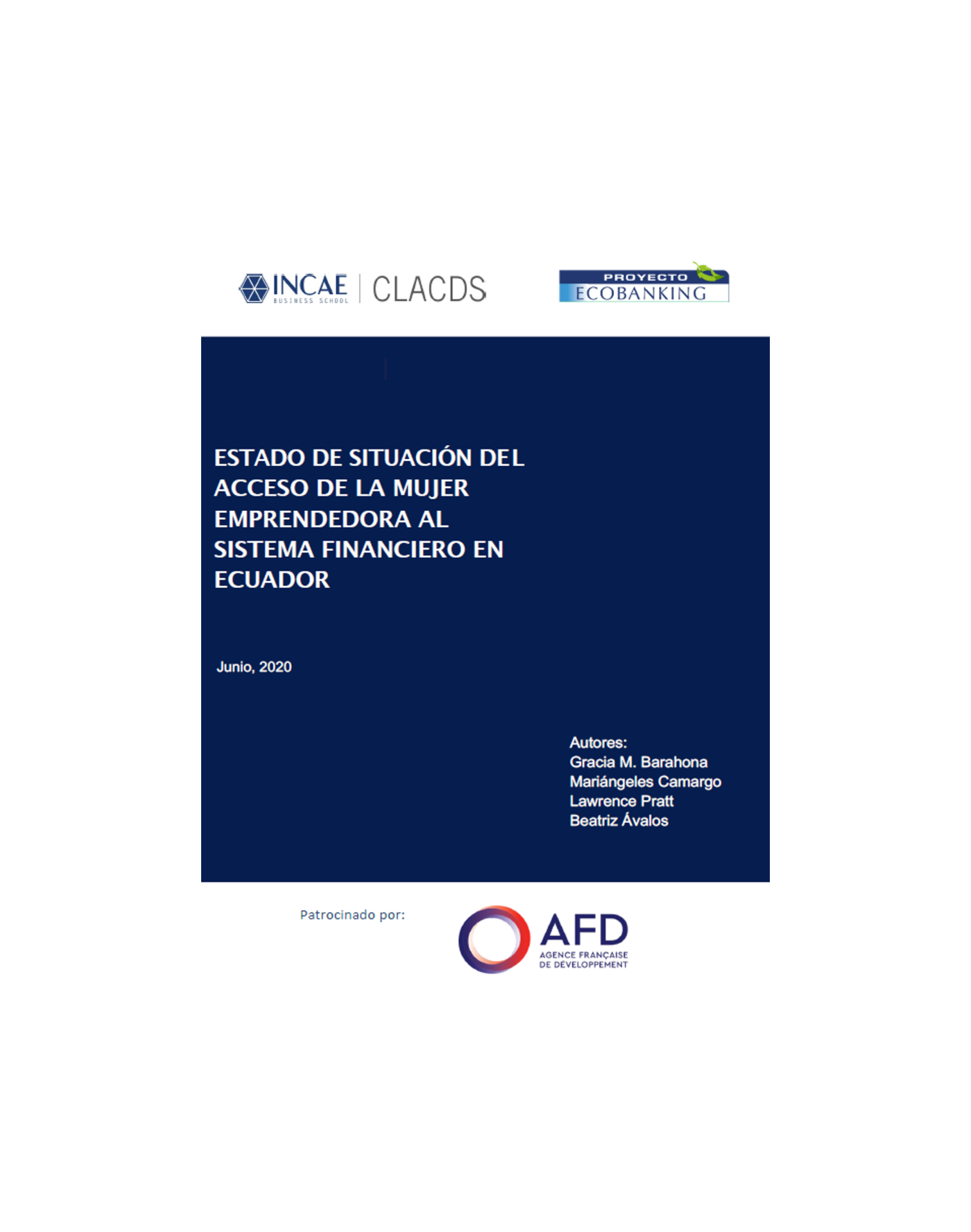 INCAE
BUSINESS SCHOOL
CLACDS

PROYECTO
ECOBANKING

ESTADO DE SITUACIÓN DEL ACCESO DE LA MUJER EMPRENDEDORA AL SISTEMA FINANCIERO EN ECUADOR

Junio, 2020

Autores:
Gracia M. Barahona
Mariángeles Camargo
Lawrence Pratt
Beatriz Ávalos

Patrocinado por:

AFD
AGENCE FRANÇAISE
DE DÉVELOPPEMENT